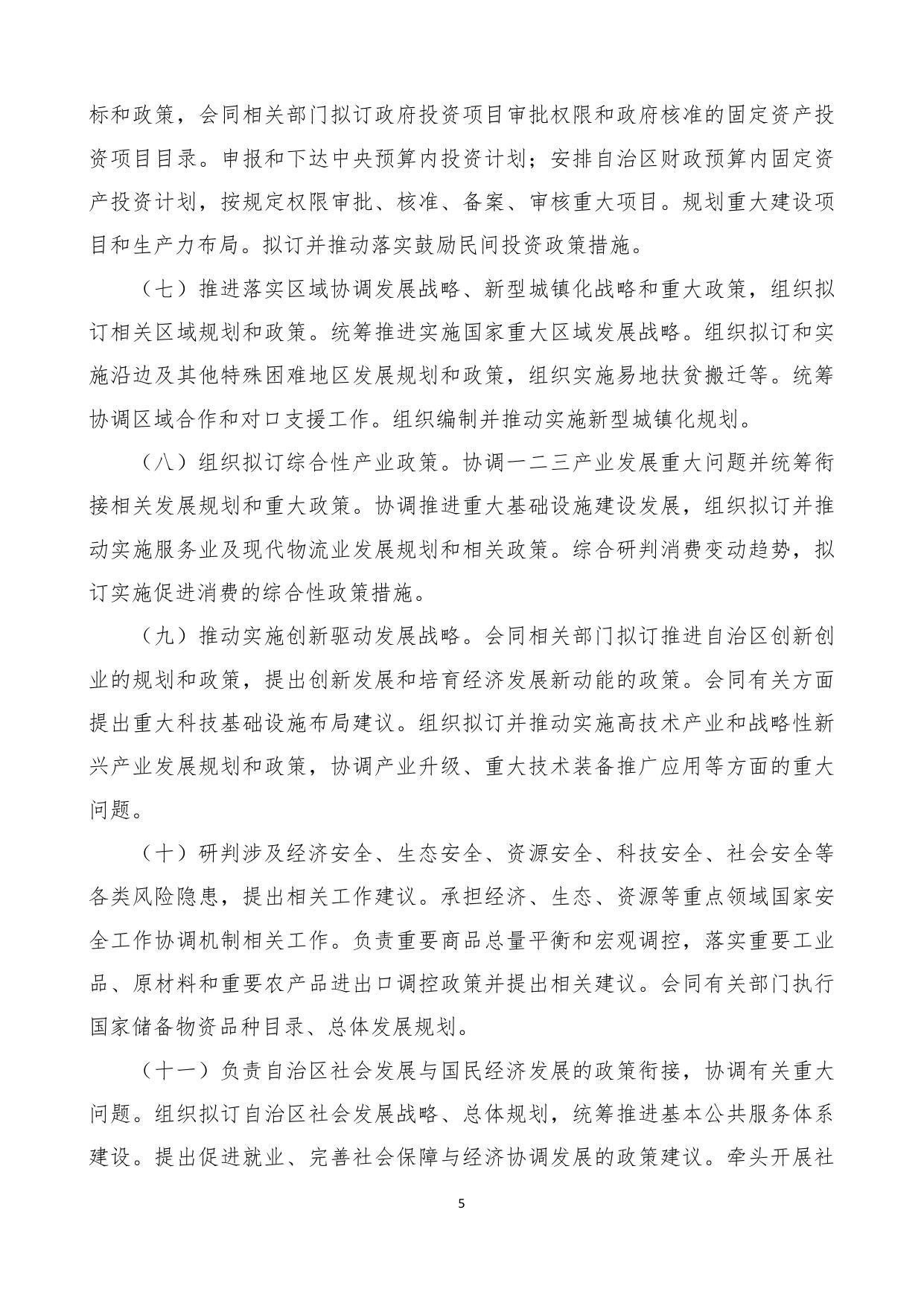 标和政策，会同相关部门拟订政府投资项目审批权限和政府核准的固定资产投资项目目录。申报和下达中央预算内投资计划；安排自治区财政预算内固定资产投资计划，按规定权限审批、核准、备案、审核重大项目。规划重大建设项目和生产力布局。拟订并推动落实鼓励民间投资政策措施。

（七）推进落实区域协调发展战略、新型城镇化战略和重大政策，组织拟订相关区域规划和政策。统筹推进实施国家重大区域发展战略。组织拟订和实施沿边及其他特殊困难地区发展规划和政策，组织实施易地扶贫搬迁等。统筹协调区域合作和对口支援工作。组织编制并推动实施新型城镇化规划。

（八）组织拟订综合性产业政策。协调一二三产业发展重大问题并统筹衔接相关发展规划和重大政策。协调推进重大基础设施建设发展，组织拟订并推动实施服务业及现代物流业发展规划和相关政策。综合研判消费变动趋势，拟订实施促进消费的综合性政策措施。

（九）推动实施创新驱动发展战略。会同相关部门拟订推进自治区创新创业的规划和政策，提出创新发展和培育经济发展新动能的政策。会同有关方面提出重大科技基础设施布局建议。组织拟订并推动实施高技术产业和战略性新兴产业发展规划和政策，协调产业升级、重大技术装备推广应用等方面的重大问题。

（十）研判涉及经济安全、生态安全、资源安全、科技安全、社会安全等各类风险隐患，提出相关工作建议。承担经济、生态、资源等重点领域国家安全工作协调机制相关工作。负责重要商品总量平衡和宏观调控，落实重要工业品、原材料和重要农产品进出口调控政策并提出相关建议。会同有关部门执行国家储备物资品种目录、总体发展规划。

（十一）负责自治区社会发展与国民经济发展的政策衔接，协调有关重大问题。组织拟订自治区社会发展战略、总体规划，统筹推进基本公共服务体系建设。提出促进就业、完善社会保障与经济协调发展的政策建议。牵头开展社

5